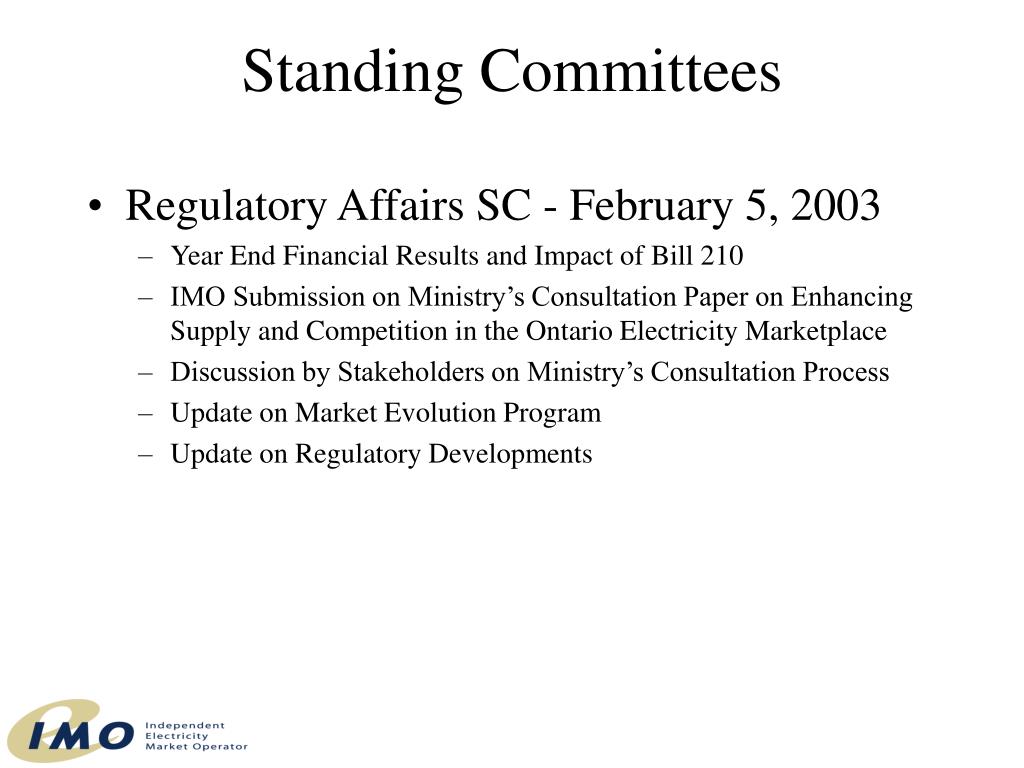 Standing Committees

• Regulatory Affairs SC - February 5, 2003

– Year End Financial Results and Impact of Bill 210

– IMO Submission on Ministry’s Consultation Paper on Enhancing Supply and Competition in the Ontario Electricity Marketplace

– Discussion by Stakeholders on Ministry’s Consultation Process

– Update on Market Evolution Program

– Update on Regulatory Developments

IMO Independent Electricity Market Operator